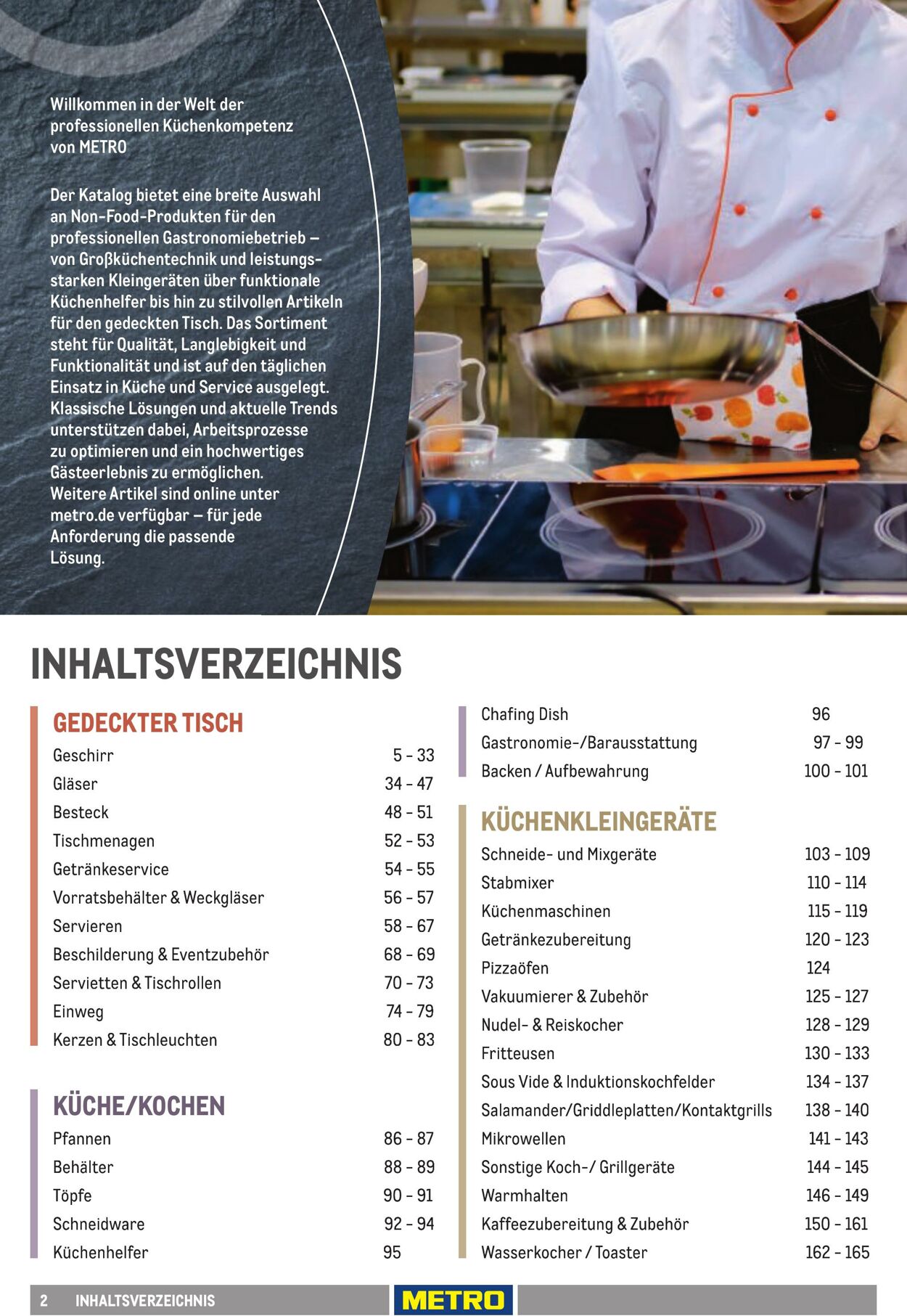 Willkommen in der Welt der professionellen Küchenkompetenz von METRO

Der Katalog bietet eine breite Auswahl an Non-Food-Produkten für den professionellen Gastronomiebetrieb – von Großküchentechnik und leistungsstarken Kleingeräten über funktionale Küchenhelfer bis hin zu stilvollen Artikeln für den gedeckten Tisch. Das Sortiment steht für Qualität, Langlebigkeit und Funktionalität und ist auf den täglichen Einsatz in Küche und Service ausgelegt. Klassische Lösungen und aktuelle Trends unterstützen dabei, Arbeitsprozesse zu optimieren und ein hochwertiges Gästeerlebnis zu ermöglichen. Weitere Artikel sind online unter metro.de verfügbar – für jede Anforderung die passende Lösung.

INHALTSVERZEICHNIS

GEDECKTER TISCH

| | |
|---|---|
| Geschirr | 5 - 33 |
| Gläser | 34 - 47 |
| Besteck | 48 - 51 |
| Tischmenagen | 52 - 53 |
| Getränkeservice | 54 - 55 |
| Vorratsbehälter & Weckgläser | 56 - 57 |
| Servieren | 58 - 67 |
| Beschilderung & Eventzubehör | 68 - 69 |
| Servietten & Tischrollen | 70 - 73 |
| Einweg | 74 - 79 |
| Kerzen & Tischleuchten | 80 - 83 |

KÜCHE/KOCHEN

| | |
|---|---|
| Pfannen | 86 - 87 |
| Behälter | 88 - 89 |
| Töpfe | 90 - 91 |
| Schneidware | 92 - 94 |
| Küchenhelfer | 95 |
| Chafing Dish | 96 |
| Gastronomie-/Barausstattung | 97 - 99 |
| Backen / Aufbewahrung | 100 - 101 |

KÜCHENKLEINGERÄTE

| | |
|---|---|
| Schneide- und Mixgeräte | 103 - 109 |
| Stabmixer | 110 - 114 |
| Küchenmaschinen | 115 - 119 |
| Getränkezubereitung | 120 - 123 |
| Pizzaöfen | 124 |
| Vakuumierer & Zubehör | 125 - 127 |
| Nudel- & Reiskocher | 128 - 129 |
| Fritteusen | 130 - 133 |
| Sous Vide & Induktionskochfelder | 134 - 137 |
| Salamander/Griddleplatten/Kontaktgrills | 138 - 140 |
| Mikrowellen | 141 - 143 |
| Sonstige Koch-/ Grillgeräte | 144 - 145 |
| Warmhalten | 146 - 149 |
| Kaffeezubereitung & Zubehör | 150 - 161 |
| Wasserkocher / Toaster | 162 - 165 |

2 INHALTSVERZEICHNIS METRO